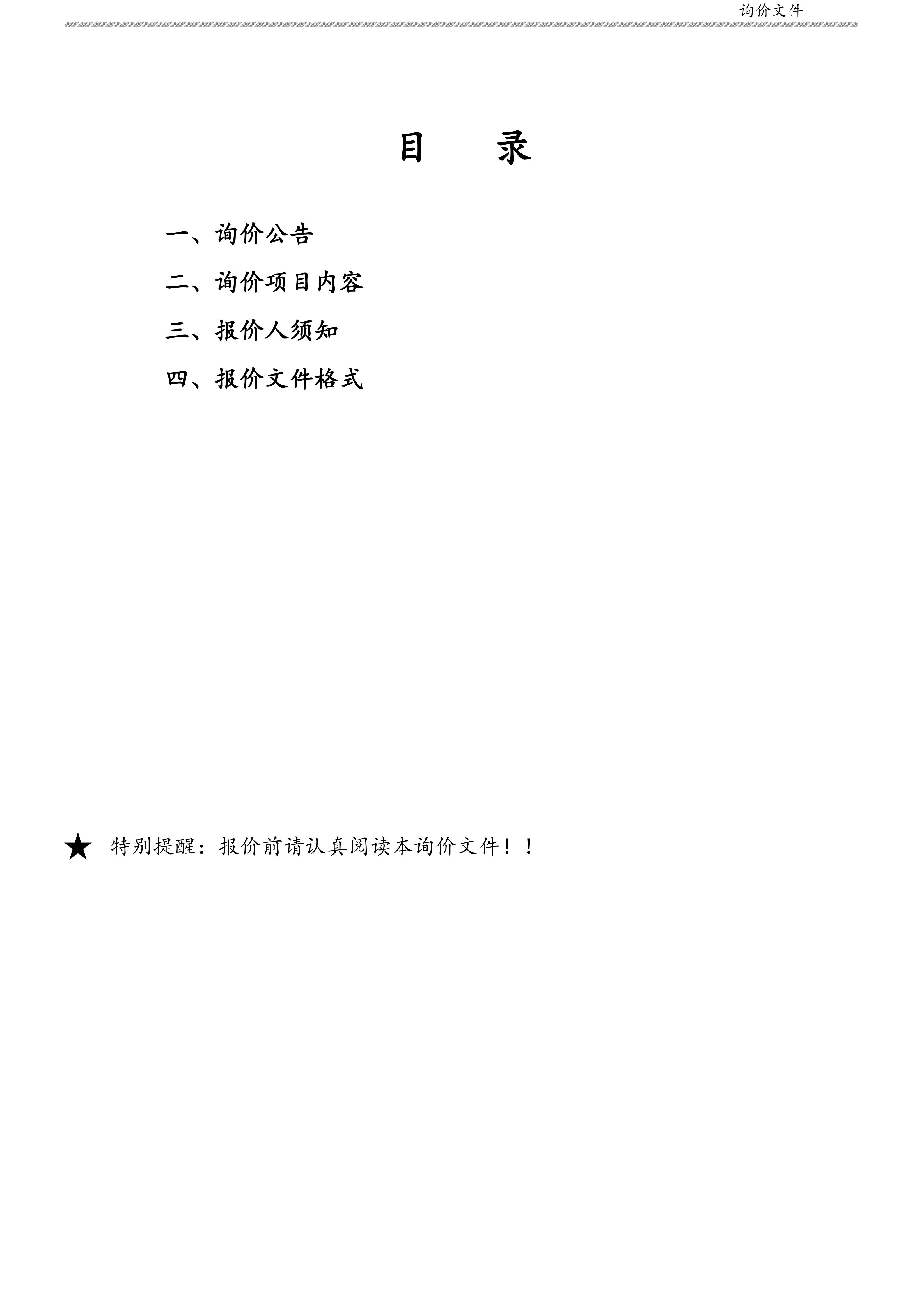 询价文件

目 录

一、询价公告

二、询价项目内容

三、报价人须知

四、报价文件格式

★ 特别提醒：报价前请认真阅读本询价文件！！